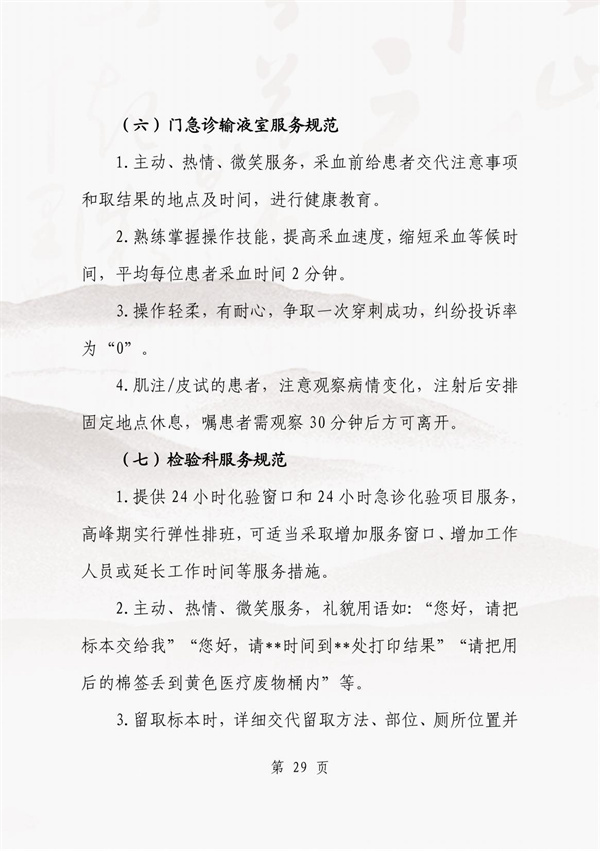 （六）门急诊输液室服务规范

1.主动、热情、微笑服务，采血前给患者交代注意事项和取结果的地点及时间，进行健康教育。

2.熟练掌握操作技能，提高采血速度，缩短采血等候时间，平均每位患者采血时间 2 分钟。

3.操作轻柔，有耐心，争取一次穿刺成功，纠纷投诉率为“0”。

4.肌注/皮试的患者，注意观察病情变化，注射后安排固定地点休息，嘱患者需观察 30 分钟后方可离开。

（七）检验科服务规范

1.提供 24 小时化验窗口和 24 小时急诊化验项目服务，高峰期实行弹性排班，可适当采取增加服务窗口、增加工作人员或延长工作时间等服务措施。

2.主动、热情、微笑服务，礼貌用语如：“您好，请把标本交给我”“您好，请**时间到**处打印结果”“请把用后的棉签丢到黄色医疗废物桶内”等。

3.留取标本时，详细交代留取方法、部位、厕所位置并

第 29 页